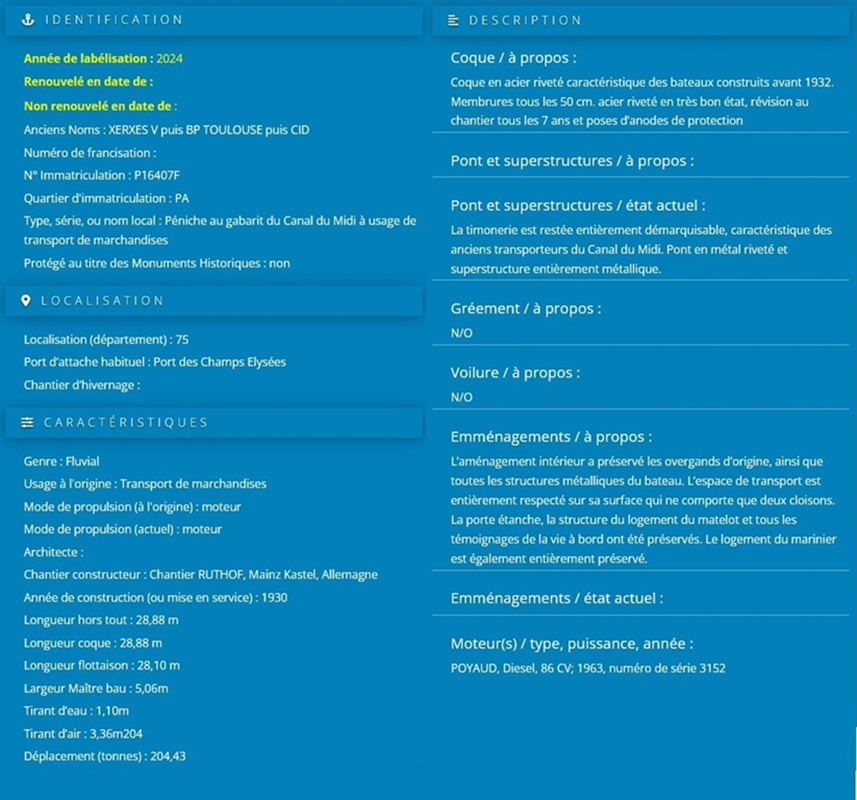 IDENTIFICATION

Année de labélisation : 2024

Renouvelé en date de :

Non renouvelé en date de :

Anciens Noms : XERXES V puis BP TOULOUSE puis CID

Numéro de francisation :

N° Immatriculation : P16407F

Quartier d'immatriculation : PA

Type, série, ou nom local : Péniche au gabarit du Canal du Midi à usage de transport de marchandises

Protégé au titre des Monuments Historiques : non

LOCALISATION

Localisation (département) : 75

Port d'attache habituel : Port des Champs Elysées

Chantier d'hivernage :

CARACTÉRISTIQUES

Genre : Fluvial

Usage à l'origine : Transport de marchandises

Mode de propulsion (à l'origine) : moteur

Mode de propulsion (actuel) : moteur

Architecte :

Chantier constructeur : Chantier RUTHOF, Mainz Kastel, Allemagne

Année de construction (ou mise en service) : 1930

Longueur hors tout : 28,88 m

Longueur coque : 28,88 m

Longueur flottaison : 28,10 m

Largeur Maître bau : 5,06m

Tirant d'eau : 1,10m

Tirant d'air : 3,36m204

Déplacement (tonnes) : 204,43

DESCRIPTION

Coque / à propos :

Coque en acier riveté caractéristique des bateaux construits avant 1932. Membrures tous les 50 cm. acier riveté en très bon état, révision au chantier tous les 7 ans et poses d'anodes de protection

Pont et superstructures / à propos :

Pont et superstructures / état actuel :

La timonerie est restée entièrement démarquisable, caractéristique des anciens transporteurs du Canal du Midi. Pont en métal riveté et superstructure entièrement métallique.

Gréement / à propos :

N/O

Voilure / à propos :

N/O

Emménagements / à propos :

L'aménagement intérieur a préservé les overgands d'origine, ainsi que toutes les structures métalliques du bateau. L'espace de transport est entièrement respecté sur sa surface qui ne comporte que deux cloisons. La porte étanche, la structure du logement du matelot et tous les témoignages de la vie à bord ont été préservés. Le logement du marinier est également entièrement préservé.

Emménagements / état actuel :

Moteur(s) / type, puissance, année :

POYAUD, Diesel, 86 CV; 1963, numéro de série 3152